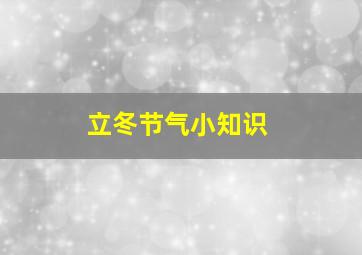 立冬节气小知识